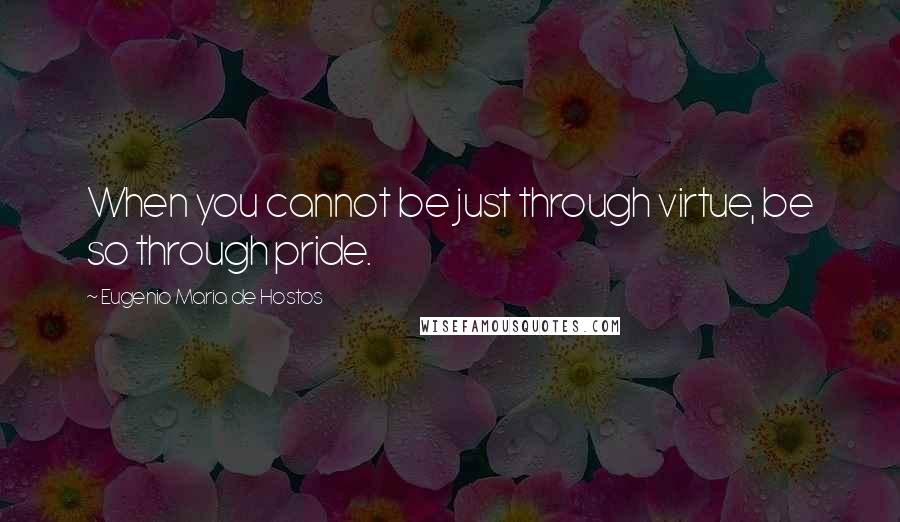 When you cannot be just through virtue, be so through pride.

~ Eugenio Maria de Hostos

WISEFAMOUSQUOTES.COM